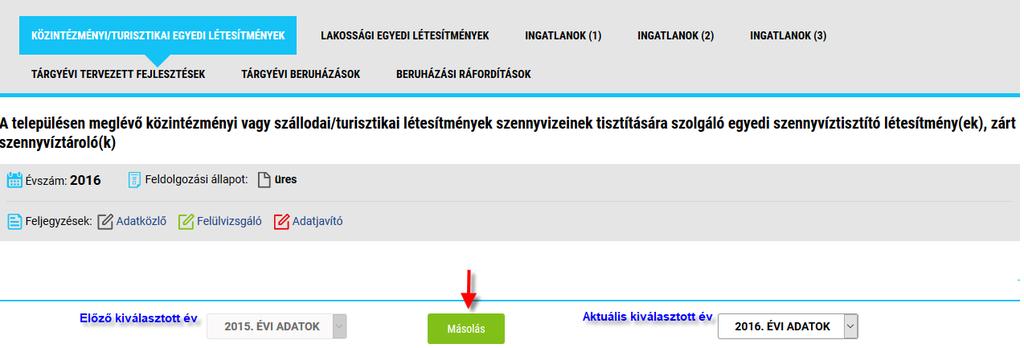 KÖZINTÉZMÉNYI/TURISZTIKAI EGYEDI LÉTESÍTMÉNYEK
LAKOSSÁGI EGYEDI LÉTESÍTMÉNYEK
INGATLANOK (1)
INGATLANOK (2)
INGATLANOK (3)
TÁRGYÉVI TERVEZETT FEJLESZTÉSEK
TÁRGYÉVI BERUHÁZÁSOK
BERUHÁZÁSI RÁFORDÍTÁSOK

A településen meglévő közintézményi vagy szállodai/turisztikai létesítmények szennyvizeinek tisztítására szolgáló egyedi szennyvíztisztító létesítmény(ek), zárt szennyvíztároló(k)

Évszám: 2016
Feldolgozási állapot: üres

Feljegyzések: Adatközlő Felülvizsgáló Adatjavító

Előző kiválasztott év
2015. ÉVI ADATOK
Másolás
Aktuális kiválasztott év
2016. ÉVI ADATOK